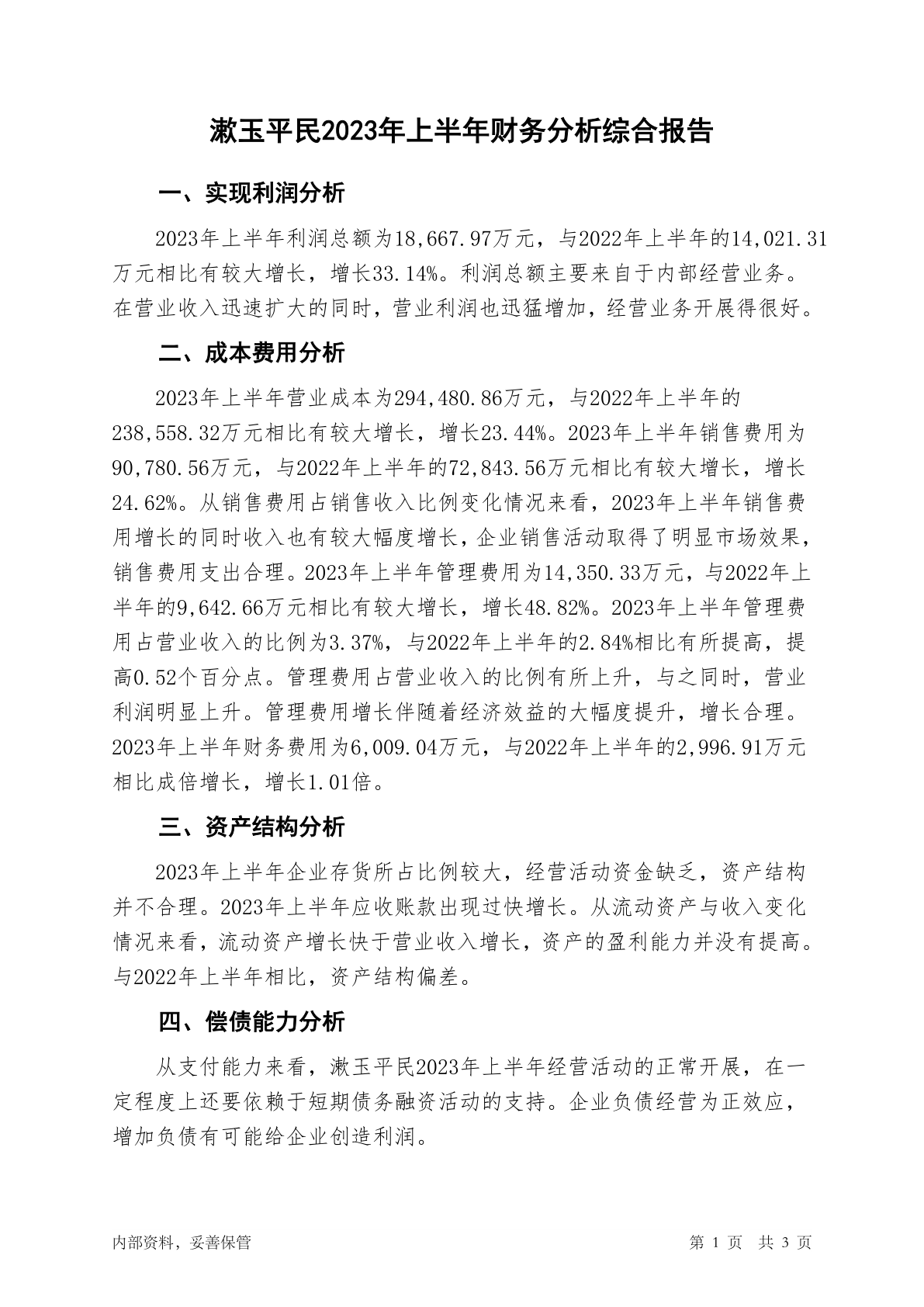 漱玉平民2023年上半年财务分析综合报告

一、实现利润分析

2023年上半年利润总额为18,667.97万元，与2022年上半年的14,021.31万元相比有较大增长，增长33.14%。利润总额主要来自于内部经营业务。在营业收入迅速扩大的同时，营业利润也迅猛增加，经营业务开展得很好。

二、成本费用分析

2023年上半年营业成本为294,480.86万元，与2022年上半年的238,558.32万元相比有较大增长，增长23.44%。2023年上半年销售费用为90,780.56万元，与2022年上半年的72,843.56万元相比有较大增长，增长24.62%。从销售费用占销售收入比例变化情况来看，2023年上半年销售费用增长的同时收入也有较大幅度增长，企业销售活动取得了明显市场效果，销售费用支出合理。2023年上半年管理费用为14,350.33万元，与2022年上半年的9,642.66万元相比有较大增长，增长48.82%。2023年上半年管理费用占营业收入的比例为3.37%，与2022年上半年的2.84%相比有所提高，提高0.52个百分点。管理费用占营业收入的比例有所上升，与之同时，营业利润明显上升。管理费用增长伴随着经济效益的大幅度提升，增长合理。2023年上半年财务费用为6,009.04万元，与2022年上半年的2,996.91万元相比成倍增长，增长1.01倍。

三、资产结构分析

2023年上半年企业存货所占比例较大，经营活动资金缺乏，资产结构并不合理。2023年上半年应收账款出现过快增长。从流动资产与收入变化情况来看，流动资产增长快于营业收入增长，资产的盈利能力并没有提高。与2022年上半年相比，资产结构偏差。

四、偿债能力分析

从支付能力来看，漱玉平民2023年上半年经营活动的正常开展，在一定程度上还要依赖于短期债务融资活动的支持。企业负债经营为正效应，增加负债有可能给企业创造利润。

内部资料，妥善保管

第 1 页 共 3 页